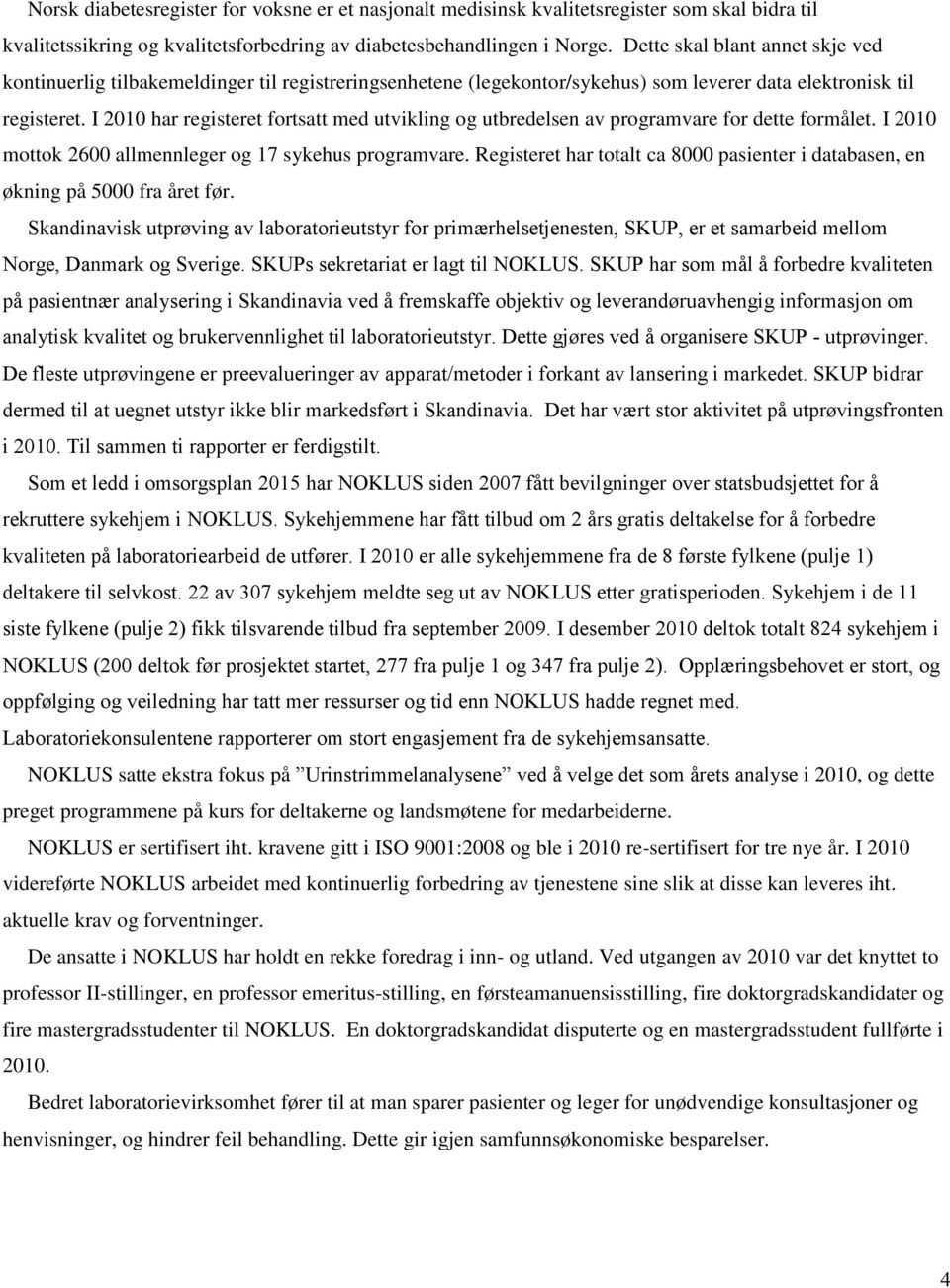 Norsk diabetesregister for voksne er et nasjonalt medisinsk kvalitetsregister som skal bidra til kvalitetssikring og kvalitetsforbedring av diabetesbehandlingen i Norge. Dette skal blant annet skje ved kontinuerlig tilbakemeldinger til registreringsenhetene (legekontor/sykehus) som leverer data elektronisk til registeret. I 2010 har registeret fortsatt med utvikling og utbredelsen av programvare for dette formålet. I 2010 mottok 2600 allmennleger og 17 sykehus programvare. Registeret har totalt ca 8000 pasienter i databasen, en økning på 5000 fra året før.

Skandinavisk utprøving av laboratorieutstyr for primærhelsetjenesten, SKUP, er et samarbeid mellom Norge, Danmark og Sverige. SKUPs sekretariat er lagt til NOKLUS. SKUP har som mål å forbedre kvaliteten på pasientnær analysering i Skandinavia ved å fremskaffe objektiv og leverandøruavhengig informasjon om analytisk kvalitet og brukervennlighet til laboratorieutstyr. Dette gjøres ved å organisere SKUP - utprøvinger. De fleste utprøvingene er preevalueringer av apparat/metoder i forkant av lansering i markedet. SKUP bidrar dermed til at uegnet utstyr ikke blir markedsført i Skandinavia. Det har vært stor aktivitet på utprøvingsfronten i 2010. Til sammen ti rapporter er ferdigstilt.

Som et ledd i omsorgsplan 2015 har NOKLUS siden 2007 fått bevilgninger over statsbudsjettet for å rekruttere sykehjem i NOKLUS. Sykehjemmene har fått tilbud om 2 års gratis deltakelse for å forbedre kvaliteten på laboratoriearbeid de utfører. I 2010 er alle sykehjemmene fra de 8 første fylkene (pulje 1) deltakere til selvkost. 22 av 307 sykehjem meldte seg ut av NOKLUS etter gratisperioden. Sykehjem i de 11 siste fylkene (pulje 2) fikk tilsvarende tilbud fra september 2009. I desember 2010 deltok totalt 824 sykehjem i NOKLUS (200 deltok før prosjektet startet, 277 fra pulje 1 og 347 fra pulje 2). Opplæringsbehovet er stort, og oppfølging og veiledning har tatt mer ressurser og tid enn NOKLUS hadde regnet med. Laboratoriekonsulentene rapporterer om stort engasjement fra de sykehjemsansatte.

NOKLUS satte ekstra fokus på ”Urinstrimmelanalysene” ved å velge det som årets analyse i 2010, og dette preget programmene på kurs for deltakerne og landsmøtene for medarbeiderne.

NOKLUS er sertifisert iht. kravene gitt i ISO 9001:2008 og ble i 2010 re-sertifisert for tre nye år. I 2010 videreførte NOKLUS arbeidet med kontinuerlig forbedring av tjenestene sine slik at disse kan leveres iht. aktuelle krav og forventninger.

De ansatte i NOKLUS har holdt en rekke foredrag i inn- og utland. Ved utgangen av 2010 var det knyttet to professor II-stillinger, en professor emeritus-stilling, en førsteamanuensisstilling, fire doktorgradskandidater og fire mastergradsstudenter til NOKLUS. En doktorgradskandidat disputerte og en mastergradsstudent fullførte i 2010.

Bedret laboratorievirksomhet fører til at man sparer pasienter og leger for unødvendige konsultasjoner og henvisninger, og hindrer feil behandling. Dette gir igjen samfunnsøkonomiske besparelser.

4